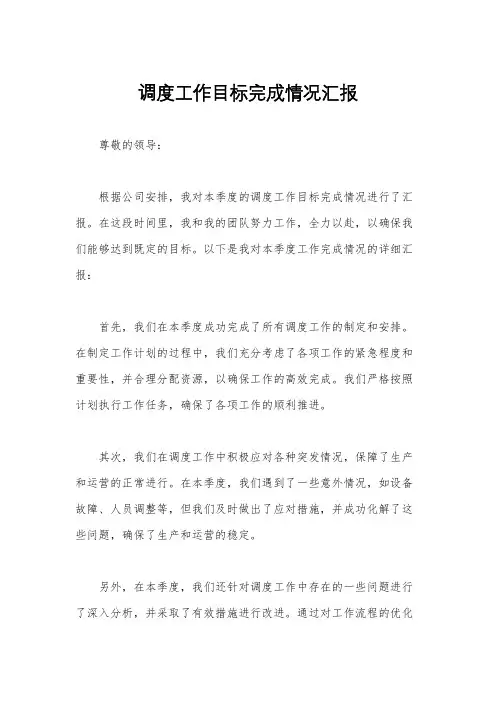 调度工作目标完成情况汇报

尊敬的领导：

根据公司安排，我对本季度的调度工作目标完成情况进行了汇报。在这段时间里，我和我的团队努力工作，全力以赴，以确保我们能够达到既定的目标。以下是我对本季度工作完成情况的详细汇报：

首先，我们在本季度成功完成了所有调度工作的制定和安排。在制定工作计划的过程中，我们充分考虑了各项工作的紧急程度和重要性，并合理分配资源，以确保工作的高效完成。我们严格按照计划执行工作任务，确保了各项工作的顺利推进。

其次，我们在调度工作中积极应对各种突发情况，保障了生产和运营的正常进行。在本季度，我们遇到了一些意外情况，如设备故障、人员调整等，但我们及时做出了应对措施，并成功化解了这些问题，确保了生产和运营的稳定。

另外，在本季度，我们还针对调度工作中存在的一些问题进行了深入分析，并采取了有效措施进行改进。通过对工作流程的优化